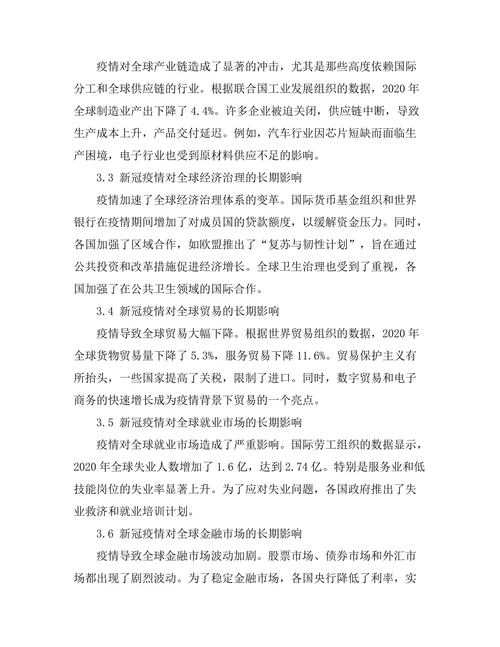 疫情对全球产业链造成了显著的冲击，尤其是那些高度依赖国际分工和全球供应链的行业。根据联合国工业发展组织的数据，2020 年全球制造业产出下降了 4.4%。许多企业被迫关闭，供应链中断，导致生产成本上升，产品交付延迟。例如，汽车行业因芯片短缺而面临生产困境，电子行业也受到原材料供应不足的影响。

3.3 新冠疫情对全球经济治理的长期影响

疫情加速了全球经济治理体系的变革。国际货币基金组织和世界银行在疫情期间增加了对成员国的贷款额度，以缓解资金压力。同时，各国加强了区域合作，如欧盟推出了“复苏与韧性计划”，旨在通过公共投资和改革措施促进经济增长。全球卫生治理也受到了重视，各国加强了在公共卫生领域的国际合作。

3.4 新冠疫情对全球贸易的长期影响

疫情导致全球贸易大幅下降。根据世界贸易组织的数据，2020 年全球货物贸易量下降了 5.3%，服务贸易下降 11.6%。贸易保护主义有所抬头，一些国家提高了关税，限制了进口。同时，数字贸易和电子商务的快速增长成为疫情背景下贸易的一个亮点。

3.5 新冠疫情对全球就业市场的长期影响

疫情对全球就业市场造成了严重影响。国际劳工组织的数据显示，2020 年全球失业人数增加了 1.6 亿，达到 2.74 亿。特别是服务业和低技能岗位的失业率显著上升。为了应对失业问题，各国政府推出了失业救济和就业培训计划。

3.6 新冠疫情对全球金融市场的长期影响

疫情导致全球金融市场波动加剧。股票市场、债券市场和外汇市场都出现了剧烈波动。为了稳定金融市场，各国央行降低了利率，实